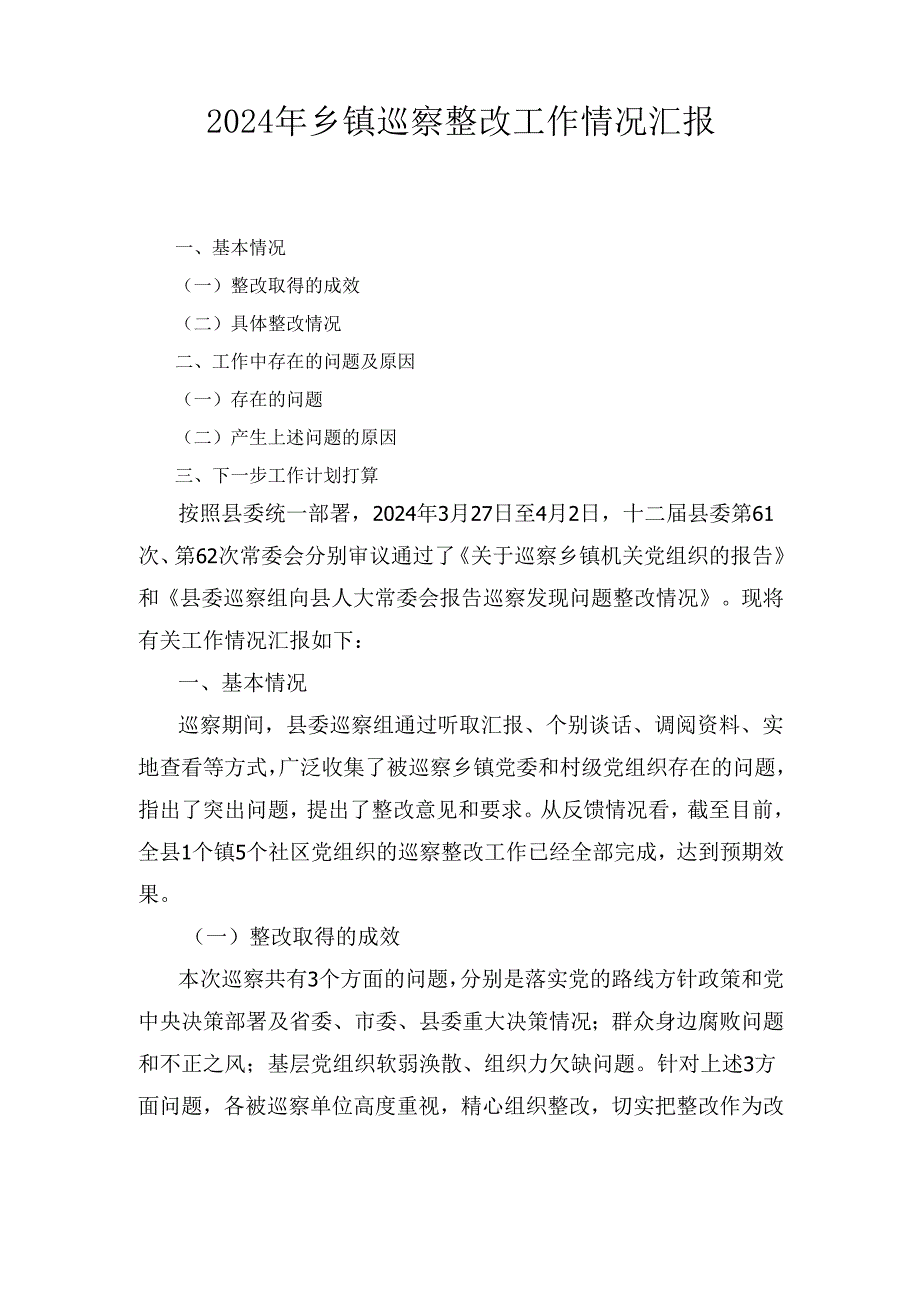 2024年乡镇巡察整改工作情况汇报

一、基本情况

（一）整改取得的成效

（二）具体整改情况

二、工作中存在的问题及原因

（一）存在的问题

（二）产生上述问题的原因

三、下一步工作计划打算

按照县委统一部署，2024年3月27日至4月2日，十二届县委第61次、第62次常委会分别审议通过了《关于巡察乡镇机关党组织的报告》和《县委巡察组向县人大常委会报告巡察发现问题整改情况》。现将有关工作情况汇报如下：

一、基本情况

巡察期间，县委巡察组通过听取汇报、个别谈话、调阅资料、实地查看等方式，广泛收集了被巡察乡镇党委和村级党组织存在的问题，指出了突出问题，提出了整改意见和要求。从反馈情况看，截至目前，全县1个镇5个社区党组织的巡察整改工作已经全部完成，达到预期效果。

（一）整改取得的成效

本次巡察共有3个方面的问题，分别是落实党的路线方针政策和党中央决策部署及省委、市委、县委重大决策情况；群众身边腐败问题和不正之风；基层党组织软弱涣散、组织力欠缺问题。针对上述3方面问题，各被巡察单位高度重视，精心组织整改，切实把整改作为改